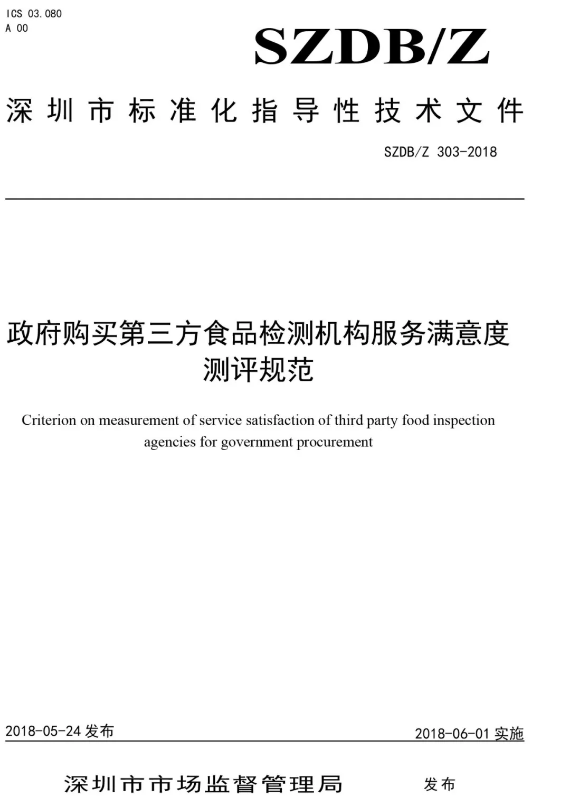 ICS 03.080
A 00

SZDB/Z

深圳市标准化指导性技术文件

SZDB/Z 303-2018

政府购买第三方食品检测机构服务满意度测评规范

Criterion on measurement of service satisfaction of third party food inspection agencies for government procurement

2018-05-24 发布

2018-06-01 实施

深圳市市场监督管理局　发布